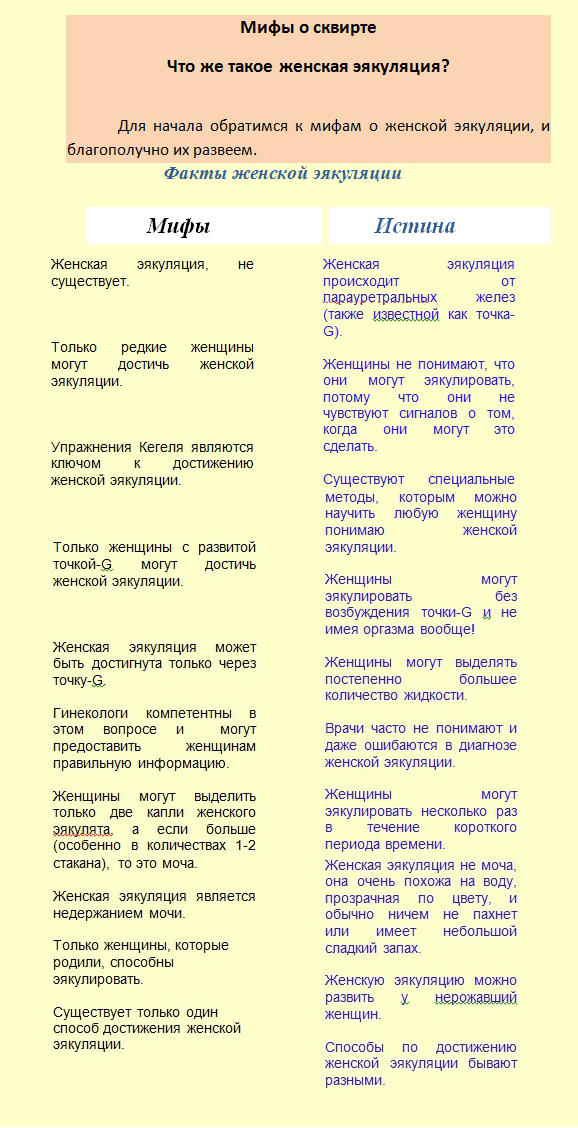 Мифы о сквирте

Что же такое женская эякуляция?

Для начала обратимся к мифам о женской эякуляции, и благополучно их развеем.

Факты женской эякуляции

Мифы

Женская эякуляция, не существует.

Только редкие женщины могут достичь женской эякуляции.

Упражнения Кегеля являются ключом к достижению женской эякуляции.

Только женщины с развитой точкой-G могут достичь женской эякуляции.

Женская эякуляция может быть достигнута только через точку-G.

Гинекологи компетентны в этом вопросе и могут предоставить женщинам правильную информацию.

Женщины могут выделить только две капли женского эякулята, а если больше (особенно в количествах 1-2 стакана), то это моча.

Женская эякуляция является недержанием мочи.

Только женщины, которые родили, способны эякулировать.

Существует только один способ достижения женской эякуляции.

Истина

Женская эякуляция происходит от парауретральных желез (также известной как точка-G).

Женщины не понимают, что они могут эякулировать, потому что они не чувствуют сигналов о том, когда они могут это сделать.

Существуют специальные методы, которым можно научить любую женщину понимаю женской эякуляции.

Женщины могут эякулировать без возбуждения точки-G и не имея оргазма вообще!

Женщины могут выделять постепенно большее количество жидкости.

Врачи часто не понимают и даже ошибаются в диагнозе женской эякуляции.

Женщины могут эякулировать несколько раз в течение короткого периода времени.

Женская эякуляция не моча, она очень похожа на воду, прозрачная по цвету, и обычно ничем не пахнет или имеет небольшой сладкий запах.

Женскую эякуляцию можно развить у нерожавший женщин.

Способы по достижению женской эякуляции бывают разными.